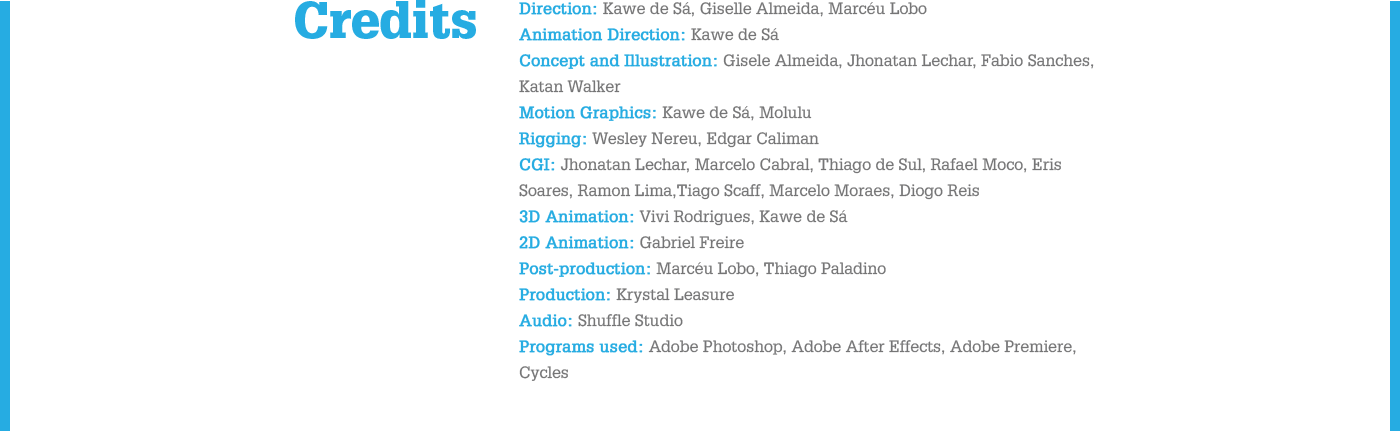 Credits

Direction: Kawe de Sá, Giselle Almeida, Marcéu Lobo
Animation Direction: Kawe de Sá
Concept and Illustration: Gisele Almeida, Jhonatan Lechar, Fabio Sanches, Katan Walker
Motion Graphics: Kawe de Sá, Molulu
Rigging: Wesley Nereu, Edgar Caliman
CGI: Jhonatan Lechar, Marcelo Cabral, Thiago de Sul, Rafael Moco, Eris Soares, Ramon Lima,Tiago Scaff, Marcelo Moraes, Diogo Reis
3D Animation: Vivi Rodrigues, Kawe de Sá
2D Animation: Gabriel Freire
Post-production: Marcéu Lobo, Thiago Paladino
Production: Krystal Leasure
Audio: Shuffle Studio
Programs used: Adobe Photoshop, Adobe After Effects, Adobe Premiere, Cycles